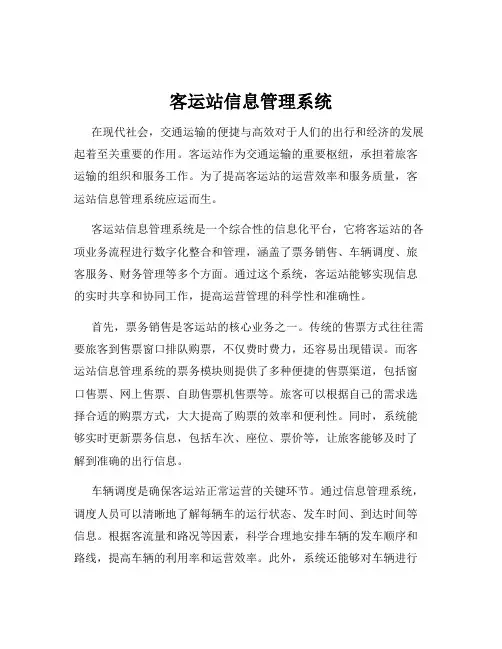 客运站信息管理系统

在现代社会，交通运输的便捷与高效对于人们的出行和经济的发展起着至关重要的作用。客运站作为交通运输的重要枢纽，承担着旅客运输的组织和服务工作。为了提高客运站的运营效率和服务质量，客运站信息管理系统应运而生。

客运站信息管理系统是一个综合性的信息化平台，它将客运站的各项业务流程进行数字化整合和管理，涵盖了票务销售、车辆调度、旅客服务、财务管理等多个方面。通过这个系统，客运站能够实现信息的实时共享和协同工作，提高运营管理的科学性和准确性。

首先，票务销售是客运站的核心业务之一。传统的售票方式往往需要旅客到售票窗口排队购票，不仅费时费力，还容易出现错误。而客运站信息管理系统的票务模块则提供了多种便捷的售票渠道，包括窗口售票、网上售票、自助售票机售票等。旅客可以根据自己的需求选择合适的购票方式，大大提高了购票的效率和便利性。同时，系统能够实时更新票务信息，包括车次、座位、票价等，让旅客能够及时了解到准确的出行信息。

车辆调度是确保客运站正常运营的关键环节。通过信息管理系统，调度人员可以清晰地了解每辆车的运行状态、发车时间、到达时间等信息。根据客流量和路况等因素，科学合理地安排车辆的发车顺序和路线，提高车辆的利用率和运营效率。此外，系统还能够对车辆进行